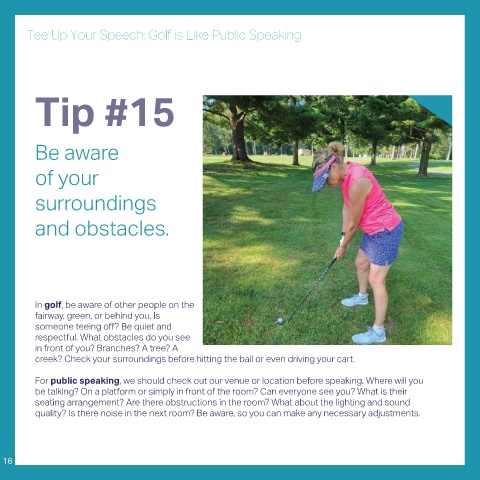 Tee Up Your Speech: Golf is Like Public Speaking

Tip #15

Be aware of your surroundings and obstacles.

In golf, be aware of other people on the fairway, green, or behind you. Is someone teeing off? Be quiet and respectful. What obstacles do you see in front of you? Branches? A tree? A creek? Check your surroundings before hitting the ball or even driving your cart.

For public speaking, we should check out our venue or location before speaking. Where will you be talking? On a platform or simply in front of the room? Can everyone see you? What is their seating arrangement? Are there obstructions in the room? What about the lighting and sound quality? Is there noise in the next room? Be aware, so you can make any necessary adjustments.

16